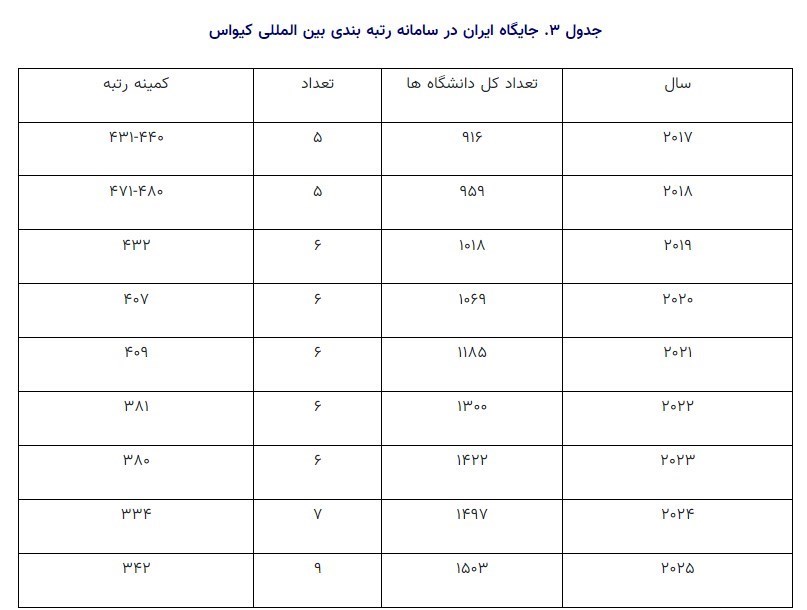 جدول ۳. جایگاه ایران در سامانه رتبه بندی بین المللی کیواس

| سال | تعداد کل دانشگاه ها | تعداد | کمینه رتبه |
|---|---|---|---|
| ۲۰۱۷ | ۹۱۶ | ۵ | ۴۳۱-۴۴۰ |
| ۲۰۱۸ | ۹۵۹ | ۵ | ۴۷۱-۴۸۰ |
| ۲۰۱۹ | ۱۰۱۸ | ۶ | ۴۳۲ |
| ۲۰۲۰ | ۱۰۶۹ | ۶ | ۴۰۷ |
| ۲۰۲۱ | ۱۱۸۵ | ۶ | ۴۰۹ |
| ۲۰۲۲ | ۱۳۰۰ | ۶ | ۳۸۱ |
| ۲۰۲۳ | ۱۴۲۲ | ۶ | ۳۸۰ |
| ۲۰۲۴ | ۱۴۹۷ | ۷ | ۳۳۴ |
| ۲۰۲۵ | ۱۵۰۳ | ۹ | ۳۴۲ |